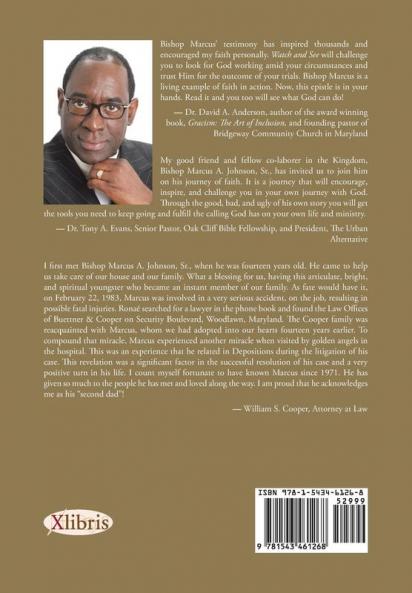 Bishop Marcus' testimony has inspired thousands and encouraged my faith personally. Watch and See will challenge you to look for God working amid your circumstances and trust Him for the outcome of your trials. Bishop Marcus is a living example of faith in action. Now, this epistle is in your hands. Read it and you too will see what God can do!

— Dr. David A. Anderson, author of the award winning book, Gracism: The Art of Inclusion, and founding pastor of Bridgeway Community Church in Maryland

My good friend and fellow co-laborer in the Kingdom, Bishop Marcus A. Johnson, Sr., has invited us to join him on his journey of faith. It is a journey that will encourage, inspire, and challenge you in your own journey with God. Through the good, bad, and ugly of his own story you will get the tools you need to keep going and fulfill the calling God has on your own life and ministry.

— Dr. Tony A. Evans, Senior Pastor, Oak Cliff Bible Fellowship, and President, The Urban Alternative

I first met Bishop Marcus A. Johnson, Sr., when he was fourteen years old. He came to help us take care of our house and our family. What a blessing for us, having this articulate, bright, and spiritual youngster who became an instant member of our family. As fate would have it, on February 22, 1983, Marcus was involved in a very serious accident, on the job, resulting in possible fatal injuries. Ronaé searched for a lawyer in the phone book and found the Law Offices of Buettner & Cooper on Security Boulevard, Woodlawn, Maryland. The Cooper family was reacquainted with Marcus, whom we had adopted into our hearts fourteen years earlier. To compound that miracle, Marcus experienced another miracle when visited by golden angels in the hospital. This was an experience that he related in Depositions during the litigation of his case. This revelation was a significant factor in the successful resolution of his case and a very positive turn in his life. I count myself fortunate to have known Marcus since 1971. He has given so much to the people he has met and loved along the way. I am proud that he acknowledges me as his "second dad"!

— William S. Cooper, Attorney at Law

Xlibris

ISBN 978-1-5434-6126-8
52999
9 781543 461268